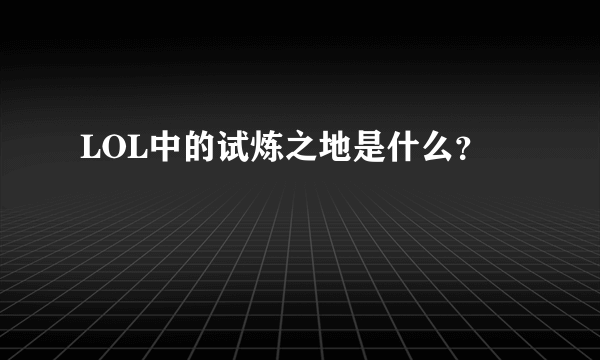 LOL中的试炼之地是什么?